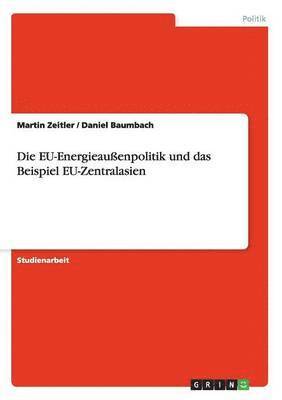 Politik

Martin Zeitler / Daniel Baumbach

Die EU-Energieaußenpolitik und das Beispiel EU-Zentralasien

Studienarbeit

GRIN